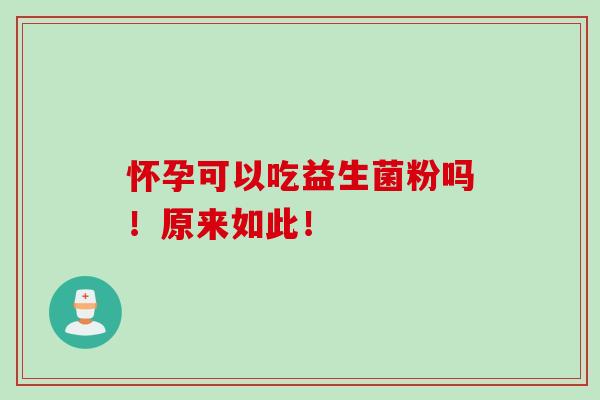 怀孕可以吃益生菌粉吗！原来如此！